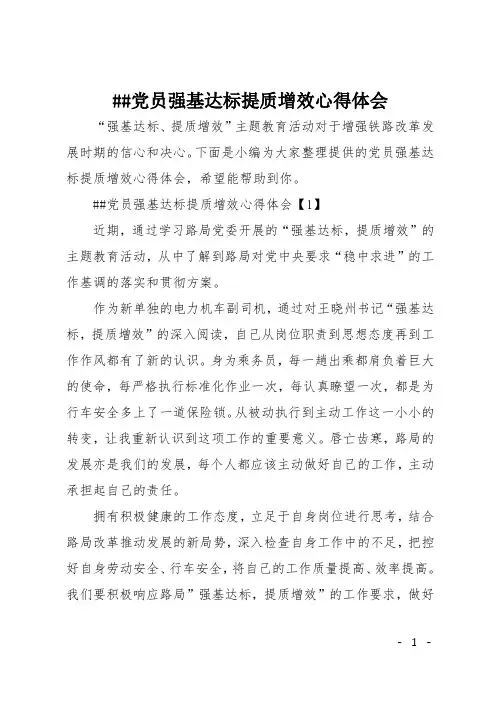 ##党员强基达标提质增效心得体会

“强基达标、提质增效”主题教育活动对于增强铁路改革发展时期的信心和决心。下面是小编为大家整理提供的党员强基达标提质增效心得体会，希望能帮助到你。

##党员强基达标提质增效心得体会【1】

近期，通过学习路局党委开展的“强基达标，提质增效”的主题教育活动，从中了解到路局对党中央要求“稳中求进”的工作基调的落实和贯彻方案。

作为新单独的电力机车副司机，通过对王晓州书记“强基达标，提质增效”的深入阅读，自己从岗位职责到思想态度再到工作作风都有了新的认识。身为乘务员，每一趟出乘都肩负着巨大的使命，每严格执行标准化作业一次，每认真瞭望一次，都是为行车安全多上了一道保险锁。从被动执行到主动工作这一小小的转变，让我重新认识到这项工作的重要意义。唇亡齿寒，路局的发展亦是我们的发展，每个人都应该主动做好自己的工作，主动承担起自己的责任。

拥有积极健康的工作态度，立足于自身岗位进行思考，结合路局改革推动发展的新局势，深入检查自身工作中的不足，把控好自身劳动安全、行车安全，将自己的工作质量提高、效率提高。我们要积极响应路局”强基达标，提质增效”的工作要求，做好

- 1 -